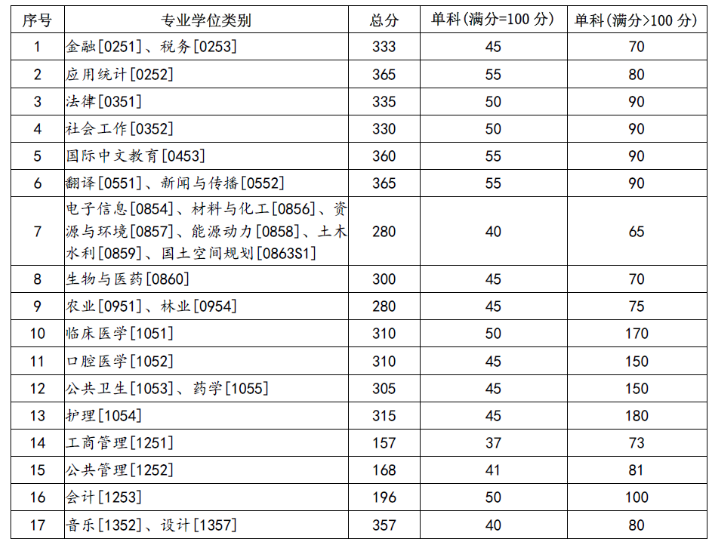 | 序号 | 专业学位类别 | 总分 | 单科(满分=100 分) | 单科(满分>100 分) |
|---|---|---|---|---|
| 1 | 金融[0251]、税务[0253] | 333 | 45 | 70 |
| 2 | 应用统计[0252] | 365 | 55 | 80 |
| 3 | 法律[0351] | 335 | 50 | 90 |
| 4 | 社会工作[0352] | 330 | 50 | 90 |
| 5 | 国际中文教育[0453] | 360 | 55 | 90 |
| 6 | 翻译[0551]、新闻与传播[0552] | 365 | 55 | 90 |
| 7 | 电子信息[0854]、材料与化工[0856]、资源与环境[0857]、能源动力[0858]、土木水利[0859]、国土空间规划[0863S1] | 280 | 40 | 65 |
| 8 | 生物与医药[0860] | 300 | 45 | 70 |
| 9 | 农业[0951]、林业[0954] | 280 | 45 | 75 |
| 10 | 临床医学[1051] | 310 | 50 | 170 |
| 11 | 口腔医学[1052] | 310 | 45 | 150 |
| 12 | 公共卫生[1053]、药学[1055] | 305 | 45 | 150 |
| 13 | 护理[1054] | 315 | 45 | 180 |
| 14 | 工商管理[1251] | 157 | 37 | 73 |
| 15 | 公共管理[1252] | 168 | 41 | 81 |
| 16 | 会计[1253] | 196 | 50 | 100 |
| 17 | 音乐[1352]、设计[1357] | 357 | 40 | 80 |